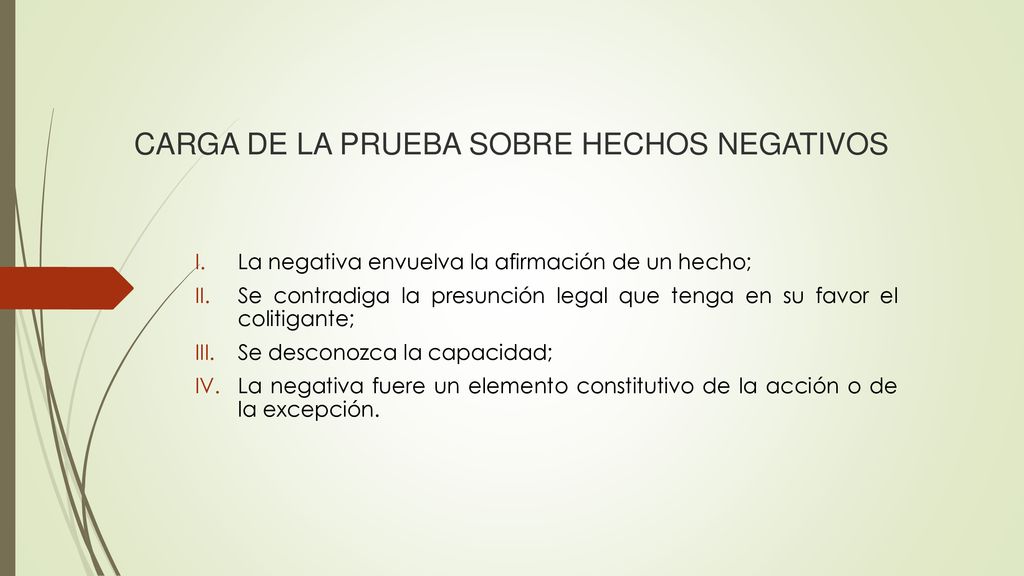 CARGA DE LA PRUEBA SOBRE HECHOS NEGATIVOS

I. La negativa envuelva la afirmación de un hecho;
II. Se contradiga la presunción legal que tenga en su favor el colitigante;
III. Se desconozca la capacidad;
IV. La negativa fuere un elemento constitutivo de la acción o de la excepción.